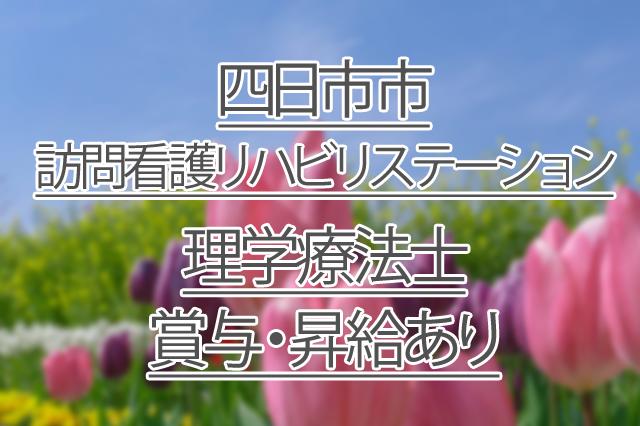 四日市市
訪問看護リハビリステーション
理学療法士
賞与・昇給あり